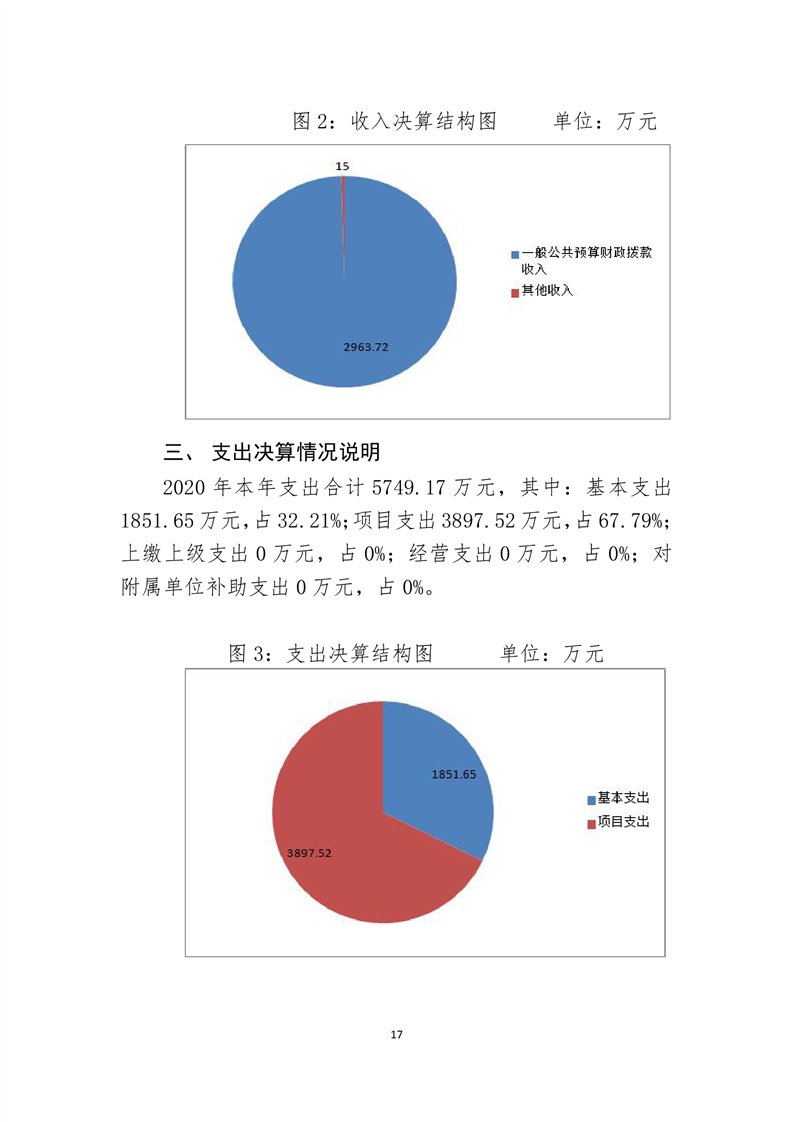 图 2：收入决算结构图　　　单位：万元

15

2963.72

一般公共预算财政拨款收入

其他收入

三、 支出决算情况说明

2020 年本年支出合计 5749.17 万元，其中：基本支出 1851.65 万元，占 32.21%；项目支出 3897.52 万元，占 67.79%；上缴上级支出 0 万元，占 0%；经营支出 0 万元，占 0%；对附属单位补助支出 0 万元，占 0%。

图 3：支出决算结构图　　　单位：万元

1851.65

3897.52

基本支出

项目支出

17